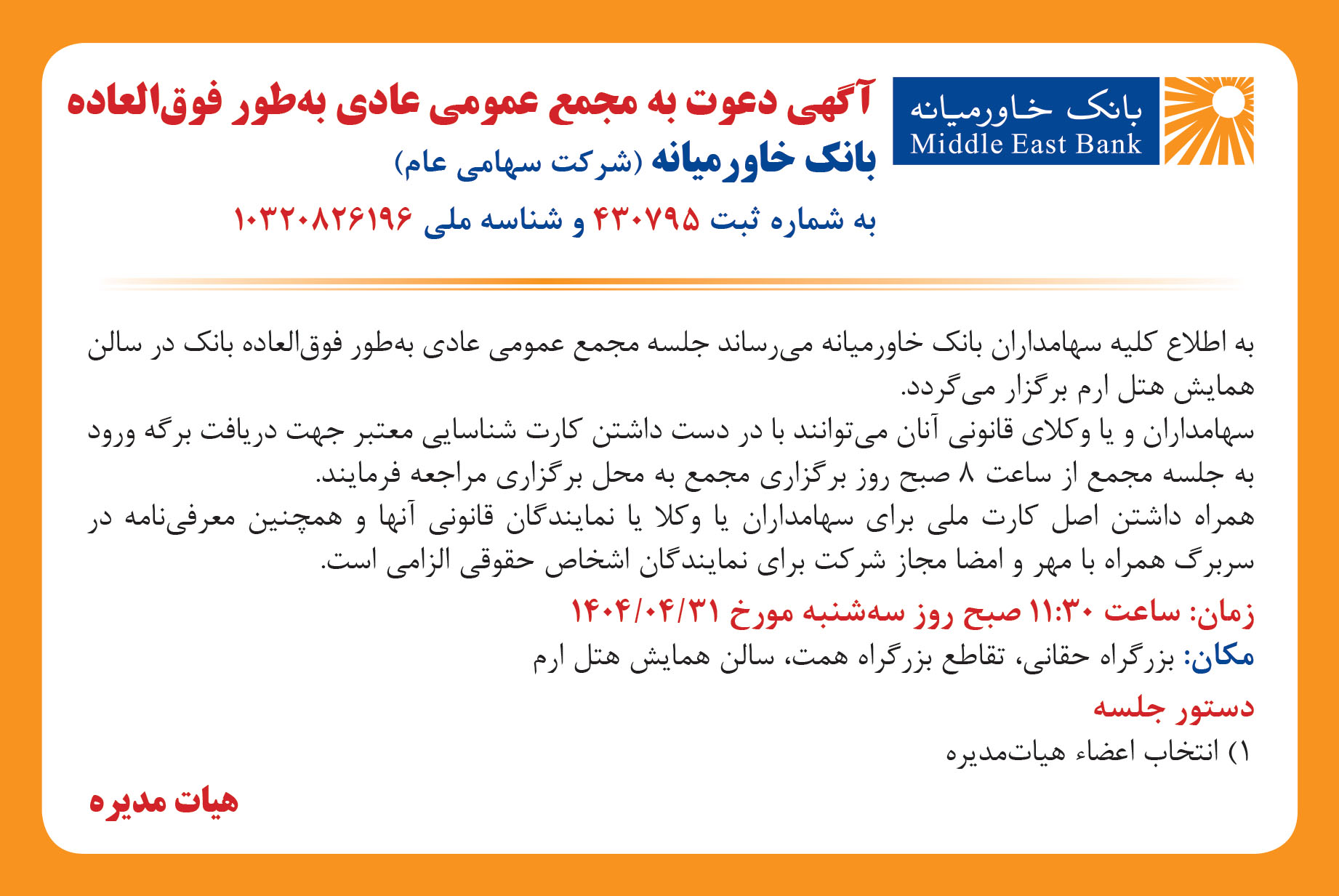 بانک خاورمیانه
Middle East Bank

آگهی دعوت به مجمع عمومی عادی به‌طور فوق‌العاده
بانک خاورمیانه (شرکت سهامی عام)
به شماره ثبت ۴۳۰۷۹۵ و شناسه ملی ۱۰۳۲۰۸۲۶۱۹۶

به اطلاع کلیه سهامداران بانک خاورمیانه می‌رساند جلسه مجمع عمومی عادی به‌طور فوق‌العاده بانک در سالن همایش هتل ارم برگزار می‌گردد.
سهامداران و یا وکلای قانونی آنان می‌توانند با در دست داشتن کارت شناسایی معتبر جهت دریافت برگه ورود به جلسه مجمع از ساعت ۸ صبح روز برگزاری مجمع به محل برگزاری مراجعه فرمایند.
همراه داشتن اصل کارت ملی برای سهامداران یا وکلا یا نمایندگان قانونی آنها و همچنین معرفی‌نامه در سربرگ همراه با مهر و امضا مجاز شرکت برای نمایندگان اشخاص حقوقی الزامی است.

زمان: ساعت ۱۱:۳۰ صبح روز سه‌شنبه مورخ ۱۴۰۴/۰۴/۳۱
مکان: بزرگراه حقانی، تقاطع بزرگراه همت، سالن همایش هتل ارم

دستور جلسه
۱) انتخاب اعضاء هیات‌مدیره

هیات مدیره